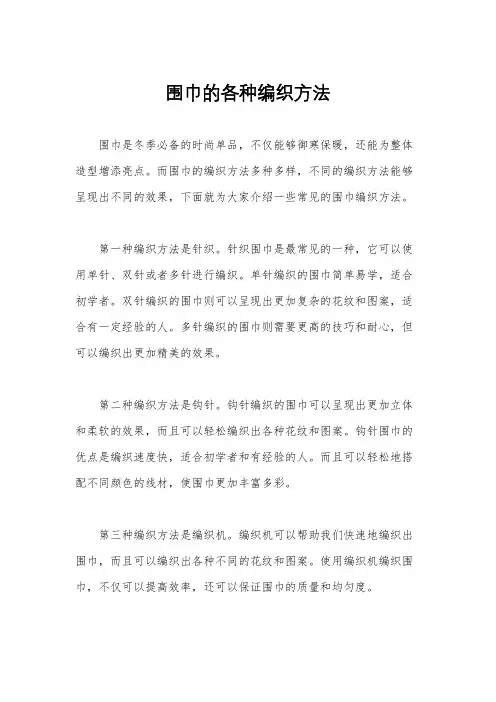 围巾的各种编织方法

围巾是冬季必备的时尚单品，不仅能够御寒保暖，还能为整体造型增添亮点。而围巾的编织方法多种多样，不同的编织方法能够呈现出不同的效果，下面就为大家介绍一些常见的围巾编织方法。

第一种编织方法是针织。针织围巾是最常见的一种，它可以使用单针、双针或者多针进行编织。单针编织的围巾简单易学，适合初学者。双针编织的围巾则可以呈现出更加复杂的花纹和图案，适合有一定经验的人。多针编织的围巾则需要更高的技巧和耐心，但可以编织出更加精美的效果。

第二种编织方法是钩针。钩针编织的围巾可以呈现出更加立体和柔软的效果，而且可以轻松编织出各种花纹和图案。钩针围巾的优点是编织速度快，适合初学者和有经验的人。而且可以轻松地搭配不同颜色的线材，使围巾更加丰富多彩。

第三种编织方法是编织机。编织机可以帮助我们快速地编织出围巾，而且可以编织出各种不同的花纹和图案。使用编织机编织围巾，不仅可以提高效率，还可以保证围巾的质量和均匀度。